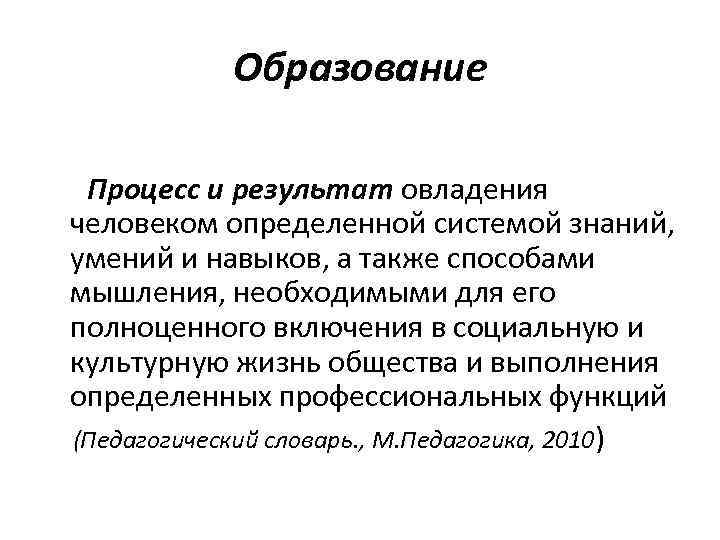 Образование

Процесс и результат овладения человеком определенной системой знаний, умений и навыков, а также способами мышления, необходимыми для его полноценного включения в социальную и культурную жизнь общества и выполнения определенных профессиональных функций

(Педагогический словарь., М.Педагогика, 2010)